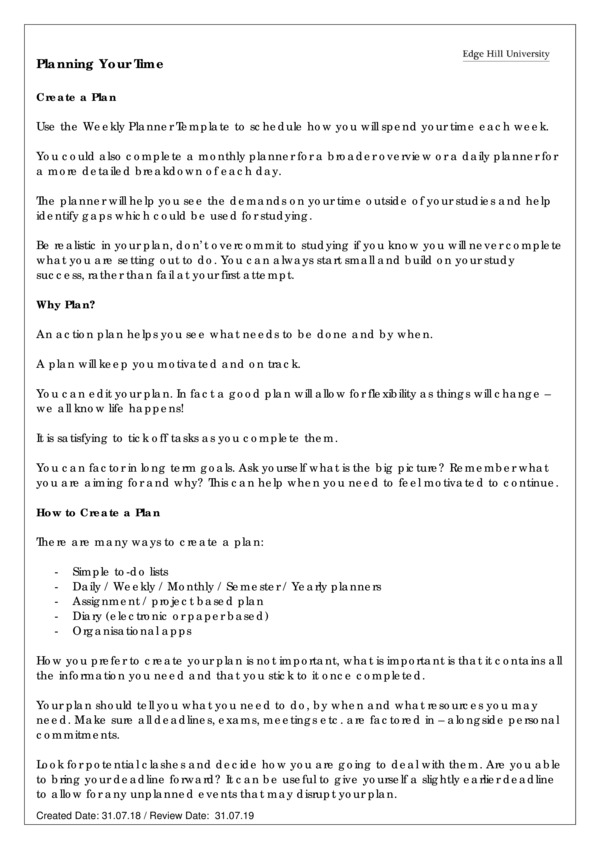 Edge Hill University

Planning Your Time

Create a Plan

Use the Weekly Planner Template to schedule how you will spend your time each week.

You could also complete a monthly planner for a broader overview or a daily planner for a more detailed breakdown of each day.

The planner will help you see the demands on your time outside of your studies and help identify gaps which could be used for studying.

Be realistic in your plan, don't overcommit to studying if you know you will never complete what you are setting out to do. You can always start small and build on your study success, rather than fail at your first attempt.

Why Plan?

An action plan helps you see what needs to be done and by when.

A plan will keep you motivated and on track.

You can edit your plan. In fact a good plan will allow for flexibility as things will change – we all know life happens!

It is satisfying to tick off tasks as you complete them.

You can factor in long term goals. Ask yourself what is the big picture? Remember what you are aiming for and why? This can help when you need to feel motivated to continue.

How to Create a Plan

There are many ways to create a plan:

- Simple to-do lists
- Daily / Weekly / Monthly / Semester / Yearly planners
- Assignment / project based plan
- Diary (electronic or paper based)
- Organisational apps

How you prefer to create your plan is not important, what is important is that it contains all the information you need and that you stick to it once completed.

Your plan should tell you what you need to do, by when and what resources you may need. Make sure all deadlines, exams, meetings etc. are factored in – alongside personal commitments.

Look for potential clashes and decide how you are going to deal with them. Are you able to bring your deadline forward? It can be useful to give yourself a slightly earlier deadline to allow for any unplanned events that may disrupt your plan.

Created Date: 31.07.18 / Review Date: 31.07.19